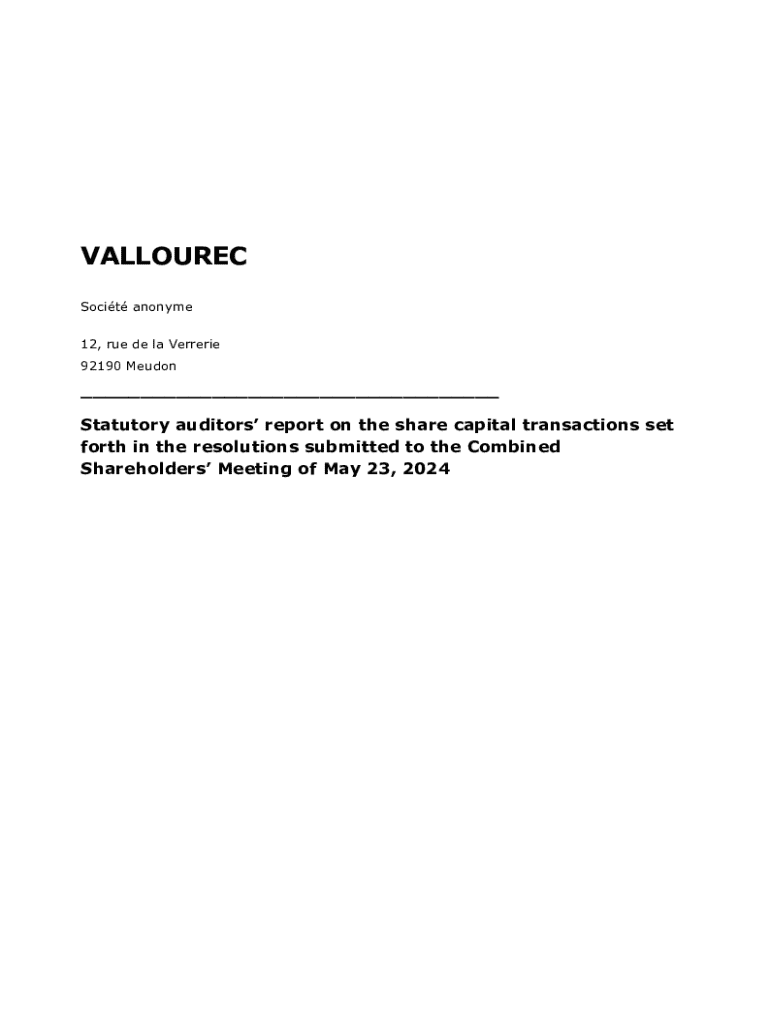 VALLOUREC

Société anonyme

12, rue de la Verrerie
92190 Meudon

Statutory auditors' report on the share capital transactions set forth in the resolutions submitted to the Combined Shareholders' Meeting of May 23, 2024